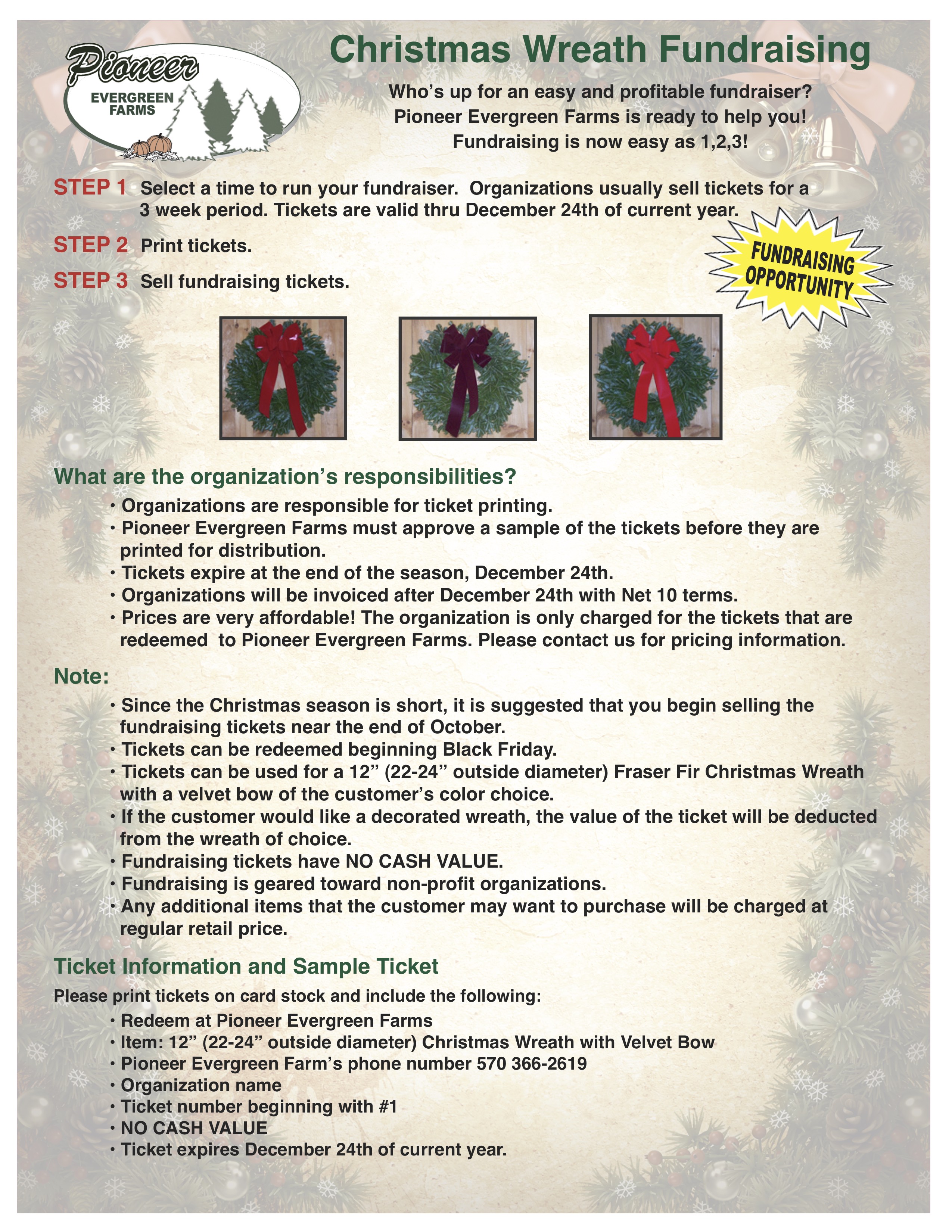 Pioneer EVERGREEN FARMS

Christmas Wreath Fundraising

Who's up for an easy and profitable fundraiser?
Pioneer Evergreen Farms is ready to help you!
Fundraising is now easy as 1,2,3!

STEP 1 Select a time to run your fundraiser. Organizations usually sell tickets for a 3 week period. Tickets are valid thru December 24th of current year.

STEP 2 Print tickets.

STEP 3 Sell fundraising tickets.

FUNDRAISING OPPORTUNITY

What are the organization's responsibilities?

• Organizations are responsible for ticket printing.
• Pioneer Evergreen Farms must approve a sample of the tickets before they are printed for distribution.
• Tickets expire at the end of the season, December 24th.
• Organizations will be invoiced after December 24th with Net 10 terms.
• Prices are very affordable! The organization is only charged for the tickets that are redeemed to Pioneer Evergreen Farms. Please contact us for pricing information.

Note:

• Since the Christmas season is short, it is suggested that you begin selling the fundraising tickets near the end of October.
• Tickets can be redeemed beginning Black Friday.
• Tickets can be used for a 12" (22-24" outside diameter) Fraser Fir Christmas Wreath with a velvet bow of the customer's color choice.
• If the customer would like a decorated wreath, the value of the ticket will be deducted from the wreath of choice.
• Fundraising tickets have NO CASH VALUE.
• Fundraising is geared toward non-profit organizations.
• Any additional items that the customer may want to purchase will be charged at regular retail price.

Ticket Information and Sample Ticket

Please print tickets on card stock and include the following:

• Redeem at Pioneer Evergreen Farms
• Item: 12" (22-24" outside diameter) Christmas Wreath with Velvet Bow
• Pioneer Evergreen Farm's phone number 570 366-2619
• Organization name
• Ticket number beginning with #1
• NO CASH VALUE
• Ticket expires December 24th of current year.